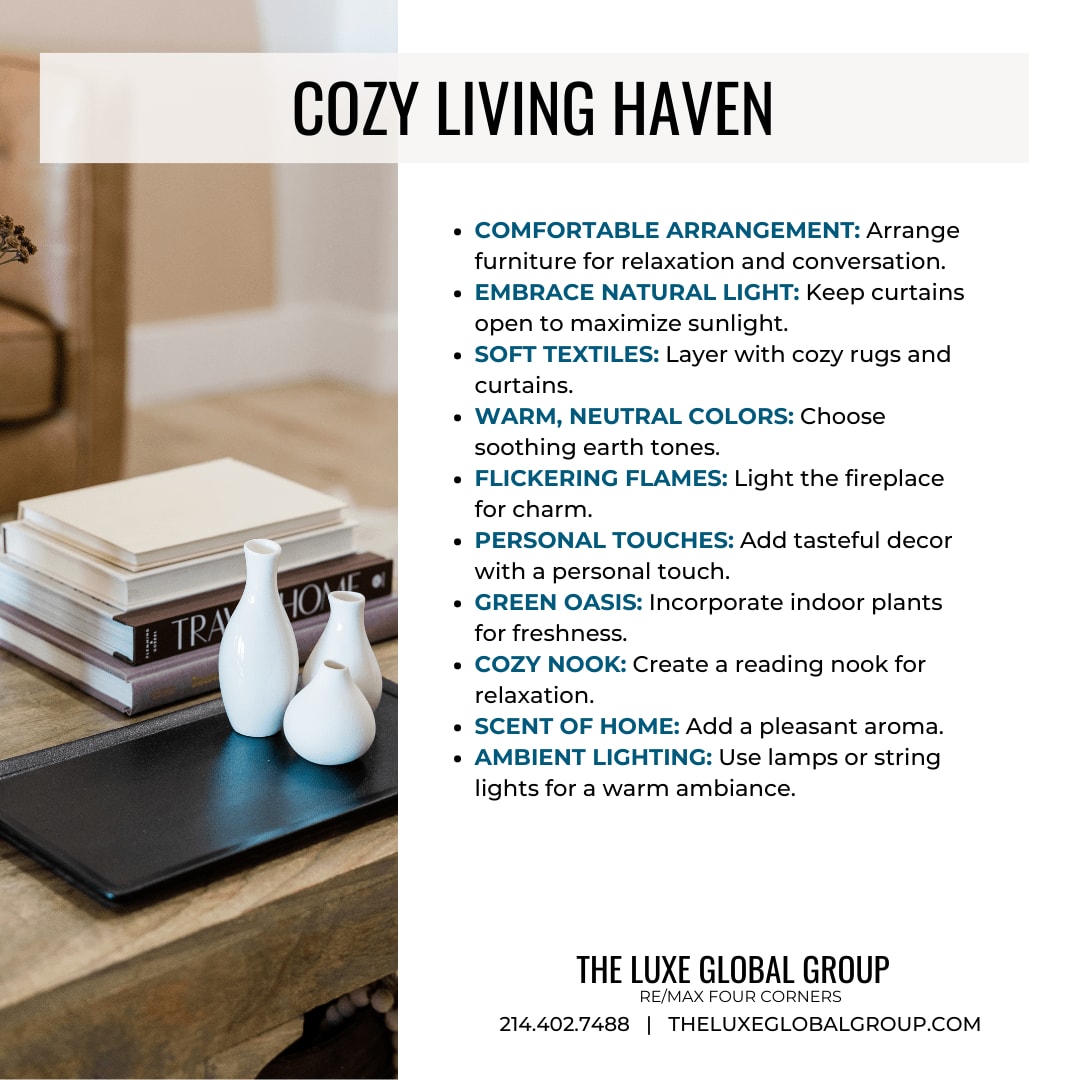 COZY LIVING HAVEN

• COMFORTABLE ARRANGEMENT: Arrange furniture for relaxation and conversation.
• EMBRACE NATURAL LIGHT: Keep curtains open to maximize sunlight.
• SOFT TEXTILES: Layer with cozy rugs and curtains.
• WARM, NEUTRAL COLORS: Choose soothing earth tones.
• FLICKERING FLAMES: Light the fireplace for charm.
• PERSONAL TOUCHES: Add tasteful decor with a personal touch.
• GREEN OASIS: Incorporate indoor plants for freshness.
• COZY NOOK: Create a reading nook for relaxation.
• SCENT OF HOME: Add a pleasant aroma.
• AMBIENT LIGHTING: Use lamps or string lights for a warm ambiance.

THE LUXE GLOBAL GROUP
RE/MAX FOUR CORNERS
214.402.7488 | THELUXEGLOBALGROUP.COM